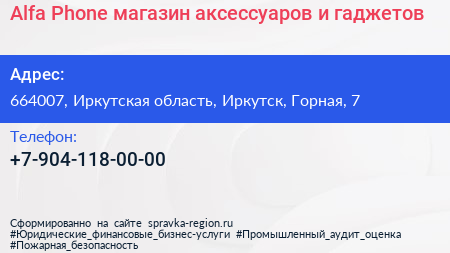 Alfa Phone магазин аксессуаров и гаджетов

Адрес:
664007, Иркутская область, Иркутск, Горная, 7

Телефон:
+7-904-118-00-00

Сформированно на сайте spravka-region.ru
#Юридические_финансовые_бизнес-услуги #Промышленный_аудит_оценка
#Пожарная_безопасность